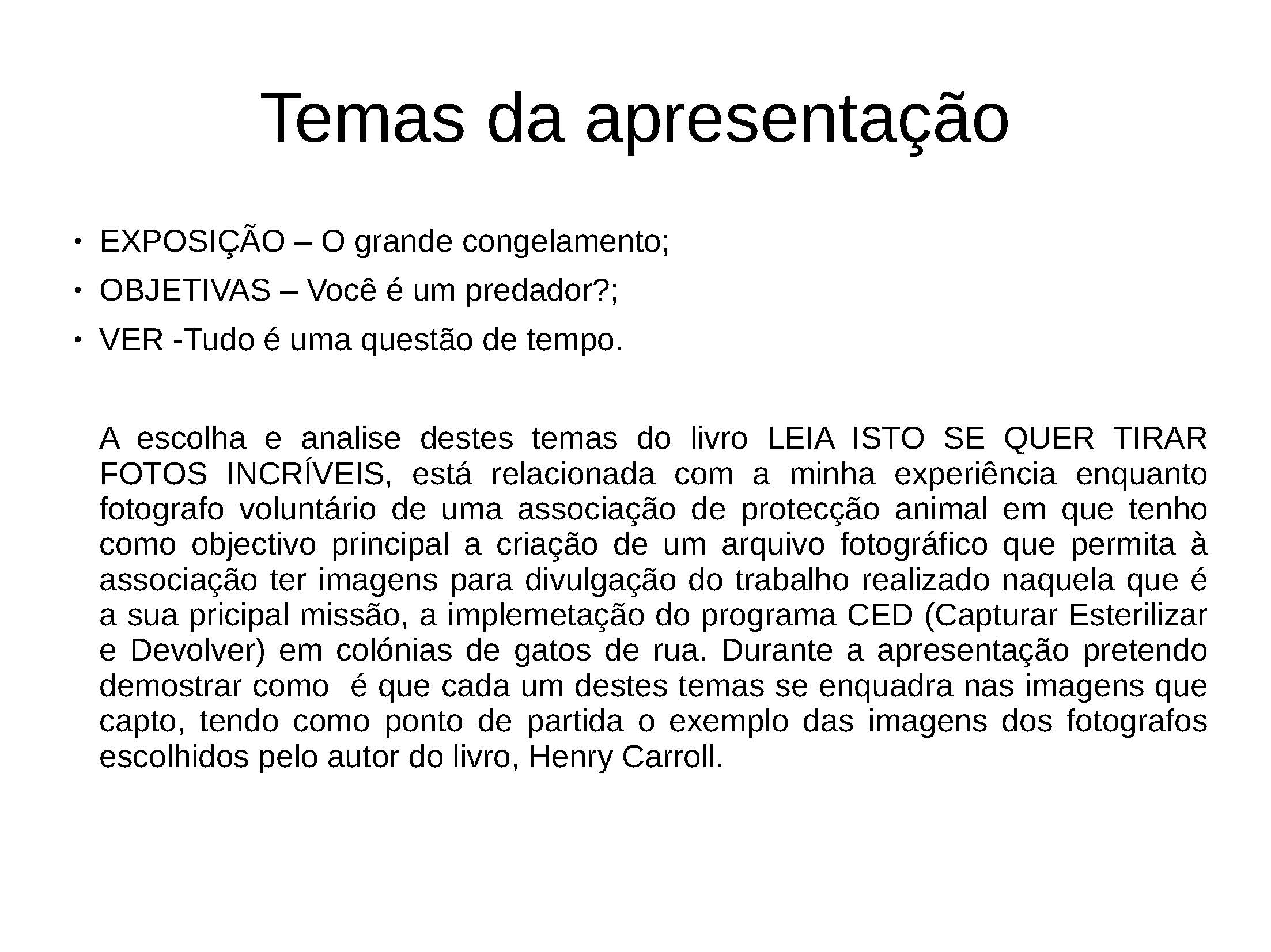 Temas da apresentação

• EXPOSIÇÃO – O grande congelamento;
• OBJETIVAS – Você é um predador?;
• VER -Tudo é uma questão de tempo.

A escolha e analise destes temas do livro LEIA ISTO SE QUER TIRAR FOTOS INCRÍVEIS, está relacionada com a minha experiência enquanto fotografo voluntário de uma associação de protecção animal em que tenho como objectivo principal a criação de um arquivo fotográfico que permita à associação ter imagens para divulgação do trabalho realizado naquela que é a sua pricipal missão, a implemetação do programa CED (Capturar Esterilizar e Devolver) em colónias de gatos de rua. Durante a apresentação pretendo demostrar como é que cada um destes temas se enquadra nas imagens que capto, tendo como ponto de partida o exemplo das imagens dos fotografos escolhidos pelo autor do livro, Henry Carroll.